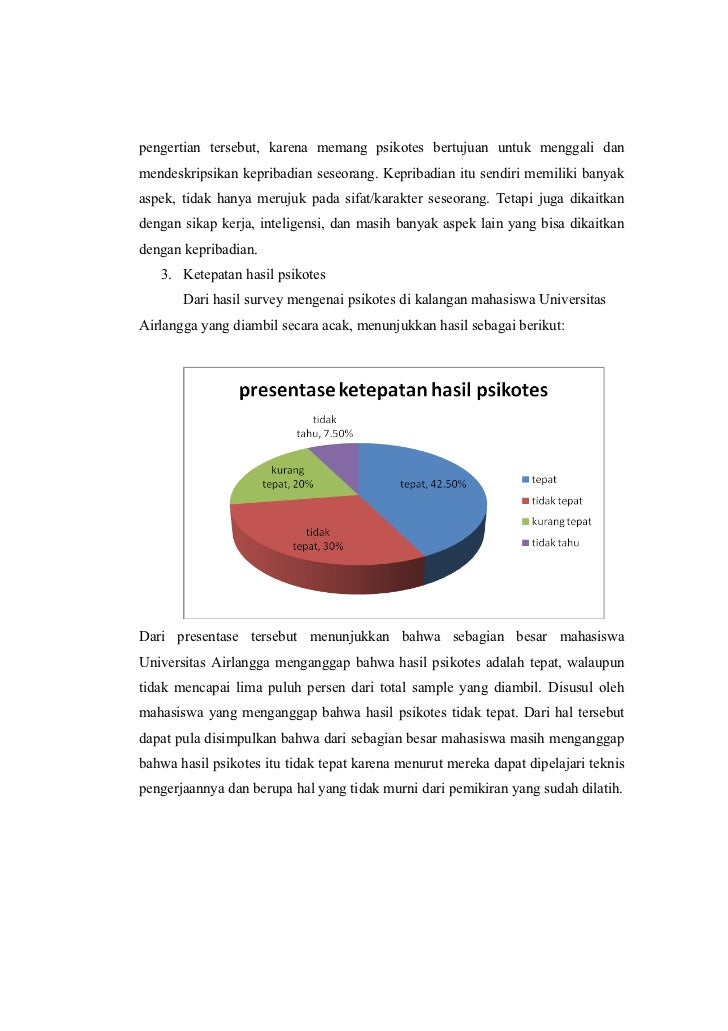 pengertian tersebut, karena memang psikotes bertujuan untuk menggali dan mendeskripsikan kepribadian seseorang. Kepribadian itu sendiri memiliki banyak aspek, tidak hanya merujuk pada sifat/karakter seseorang. Tetapi juga dikaitkan dengan sikap kerja, inteligensi, dan masih banyak aspek lain yang bisa dikaitkan dengan kepribadian.

3. Ketepatan hasil psikotes

Dari hasil survey mengenai psikotes di kalangan mahasiswa Universitas Airlangga yang diambil secara acak, menunjukkan hasil sebagai berikut:

presentase ketepatan hasil psikotes

tidak tahu, 7.50%

kurang tepat, 20%

tepat, 42.50%

tidak tepat, 30%

tepat
tidak tepat
kurang tepat
tidak tahu

Dari presentase tersebut menunjukkan bahwa sebagian besar mahasiswa Universitas Airlangga menganggap bahwa hasil psikotes adalah tepat, walaupun tidak mencapai lima puluh persen dari total sample yang diambil. Disusul oleh mahasiswa yang menganggap bahwa hasil psikotes tidak tepat. Dari hal tersebut dapat pula disimpulkan bahwa dari sebagian besar mahasiswa masih menganggap bahwa hasil psikotes itu tidak tepat karena menurut mereka dapat dipelajari teknis pengerjaannya dan berupa hal yang tidak murni dari pemikiran yang sudah dilatih.